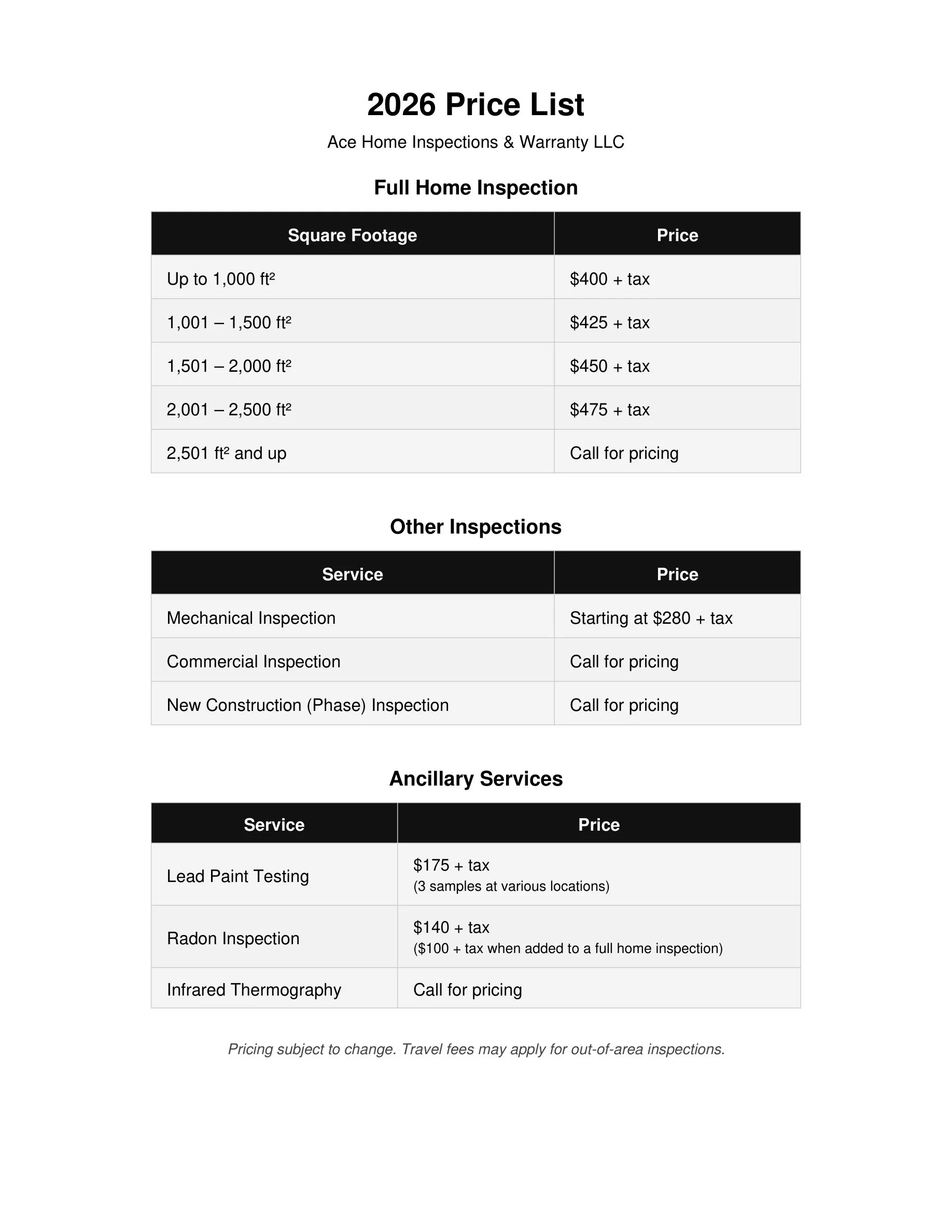 2026 Price List

Ace Home Inspections & Warranty LLC

Full Home Inspection

| Square Footage | Price |
|---|---|
| Up to 1,000 ft² | \$400 + tax |
| 1,001 – 1,500 ft² | \$425 + tax |
| 1,501 – 2,000 ft² | \$450 + tax |
| 2,001 – 2,500 ft² | \$475 + tax |
| 2,501 ft² and up | Call for pricing |

Other Inspections

| Service | Price |
|---|---|
| Mechanical Inspection | Starting at \$280 + tax |
| Commercial Inspection | Call for pricing |
| New Construction (Phase) Inspection | Call for pricing |

Ancillary Services

| Service | Price |
|---|---|
| Lead Paint Testing | \$175 + tax (3 samples at various locations) |
| Radon Inspection | \$140 + tax (\$100 + tax when added to a full home inspection) |
| Infrared Thermography | Call for pricing |

Pricing subject to change. Travel fees may apply for out-of-area inspections.